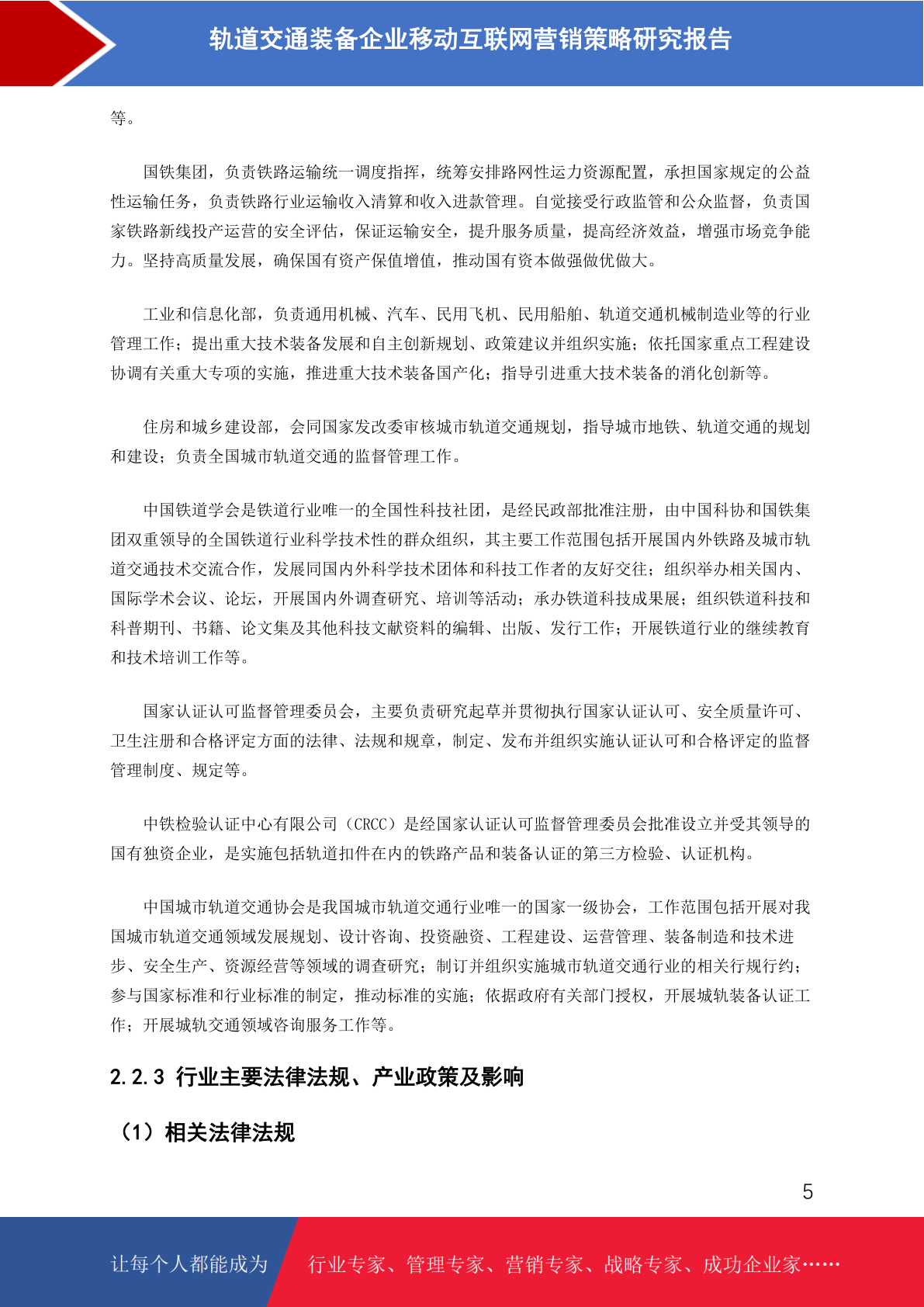 轨道交通装备企业移动互联网营销策略研究报告

等。

国铁集团，负责铁路运输统一调度指挥，统筹安排路网性运力资源配置，承担国家规定的公益性运输任务，负责铁路行业运输收入清算和收入进款管理。自觉接受行政监管和公众监督，负责国家铁路新线投产运营的安全评估，保证运输安全，提升服务质量，提高经济效益，增强市场竞争能力。坚持高质量发展，确保国有资产保值增值，推动国有资本做强做优做大。

工业和信息化部，负责通用机械、汽车、民用飞机、民用船舶、轨道交通机械制造业等的行业管理工作；提出重大技术装备发展和自主创新规划、政策建议并组织实施；依托国家重点工程建设协调有关重大专项的实施，推进重大技术装备国产化；指导引进重大技术装备的消化创新等。

住房和城乡建设部，会同国家发改委审核城市轨道交通规划，指导城市地铁、轨道交通的规划和建设；负责全国城市轨道交通的监督管理工作。

中国铁道学会是铁道行业唯一的全国性科技社团，是经民政部批准注册，由中国科协和国铁集团双重领导的全国铁道行业科学技术性的群众组织，其主要工作范围包括开展国内外铁路及城市轨道交通技术交流合作，发展同国内外科学技术团体和科技工作者的友好交往；组织举办相关国内、国际学术会议、论坛，开展国内外调查研究、培训等活动；承办铁道科技成果展；组织铁道科技和科普期刊、书籍、论文集及其他科技文献资料的编辑、出版、发行工作；开展铁道行业的继续教育和技术培训工作等。

国家认证认可监督管理委员会，主要负责研究起草并贯彻执行国家认证认可、安全质量许可、卫生注册和合格评定方面的法律、法规和规章，制定、发布并组织实施认证认可和合格评定的监督管理制度、规定等。

中铁检验认证中心有限公司（CRCC）是经国家认证认可监督管理委员会批准设立并受其领导的国有独资企业，是实施包括轨道扣件在内的铁路产品和装备认证的第三方检验、认证机构。

中国城市轨道交通协会是我国城市轨道交通行业唯一的国家一级协会，工作范围包括开展对我国城市轨道交通领域发展规划、设计咨询、投资融资、工程建设、运营管理、装备制造和技术进步、安全生产、资源经营等领域的调查研究；制订并组织实施城市轨道交通行业的相关行规行约；参与国家标准和行业标准的制定，推动标准的实施；依据政府有关部门授权，开展城轨装备认证工作；开展城轨交通领域咨询服务工作等。

2.2.3 行业主要法律法规、产业政策及影响

（1）相关法律法规

5

让每个人都能成为 行业专家、管理专家、营销专家、战略专家、成功企业家……